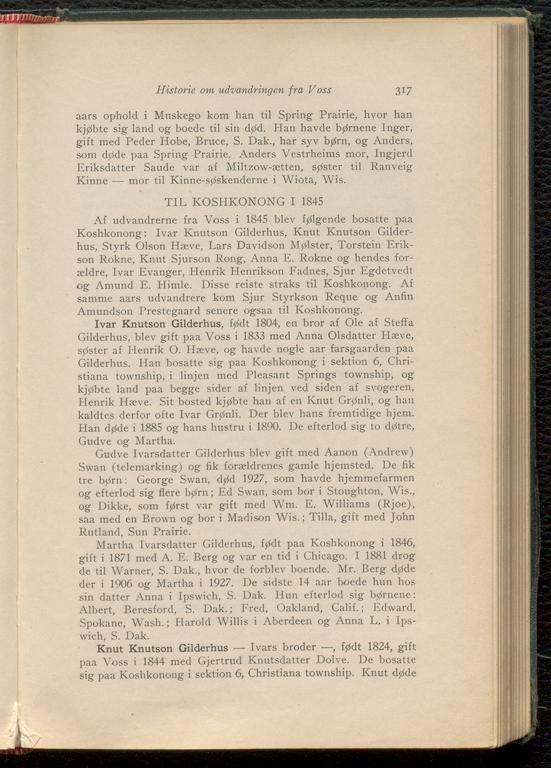 Historie om udvandringen fra Voss 317

aars ophold i Muskego kom han til Spring Prairie, hvor han kjøbte sig land og boede til sin død. Han havde børnene Inger, gift med Peder Hobe, Bruce, S. Dak., har syv børn, og Anders, som døde paa Spring Prairie. Anders Vestrheims mor, Ingjerd Eriksdatter Saude var af Miltzow-ætten, søster til Ranveig Kinne — mor til Kinne-søskenderne i Wiota, Wis.

TIL KOSHKONONG I 1845

Af udvandrerne fra Voss i 1845 blev følgende bosatte paa Koshkonong: Ivar Knutson Gilderhus, Knut Knutson Gilderhus, Styrk Olson Hæve, Lars Davidson Mølster, Torstein Erikson Rokne, Knut Sjurson Rong, Anna E. Rokne og hendes forældre, Ivar Evanger, Henrik Henrikson Fadnes, Sjur Egdetvedt og Amund E. Himle. Disse reiste straks til Koshkonong. Af samme aars udvandrere kom Sjur Styrkson Reque og Anfin Amundson Prestegaard senere ogsaa til Koshkonong.

Ivar Knutson Gilderhus, født 1804, en bror af Ole af Steffa Gilderhus, blev gift paa Voss i 1833 med Anna Olsdatter Hæve, søster af Henrik O. Hæve, og havde nogle aar farsgaarden paa Gilderhus. Han bosatte sig paa Koshkonong i sektion 6, Christiana township, i linjen med Pleasant Springs township, og kjøbte land paa begge sider af linjen ved siden af svogeren, Henrik Hæve. Sit bosted kjøbte han af en Knut Grønli, og han kaldtes derfor ofte Ivar Grønli. Der blev hans fremtidige hjem. Han døde i 1885 og hans hustru i 1890. De efterlod sig to døtre, Gudve og Martha.

Gudve Ivarsdatter Gilderhus blev gift med Aanon (Andrew) Swan (telemarking) og fik forældrenes gamle hjemsted. De fik tre børn: George Swan, død 1927, som havde hjemmefarmen og efterlod sig flere børn; Ed Swan, som bor i Stoughton, Wis., og Dikke, som først var gift med Wm. E. Williams (Rjoe), saa med en Brown og bor i Madison Wis.; Tilla, gift med John Rutland, Sun Prairie.

Martha Ivarsdatter Gilderhus, født paa Koshkonong i 1846, gift i 1871 med A. E. Berg og var en tid i Chicago. I 1881 drog de til Warner, S. Dak., hvor de forblev boende. Mr. Berg døde der i 1906 og Martha i 1927. De sidste 14 aar boede hun hos sin datter Anna i Ipswich, S. Dak. Hun efterlod sig børnene: Albert, Beresford, S. Dak.; Fred, Oakland, Calif.; Edward, Spokane, Wash.; Harold Willis i Aberdeen og Anna L. i Ipswich, S. Dak.

Knut Knutson Gilderhus — Ivars broder —, født 1824, gift paa Voss i 1844 med Gjertrud Knutsdatter Dolve. De bosatte sig paa Koshkonong i sektion 6, Christiana township. Knut døde